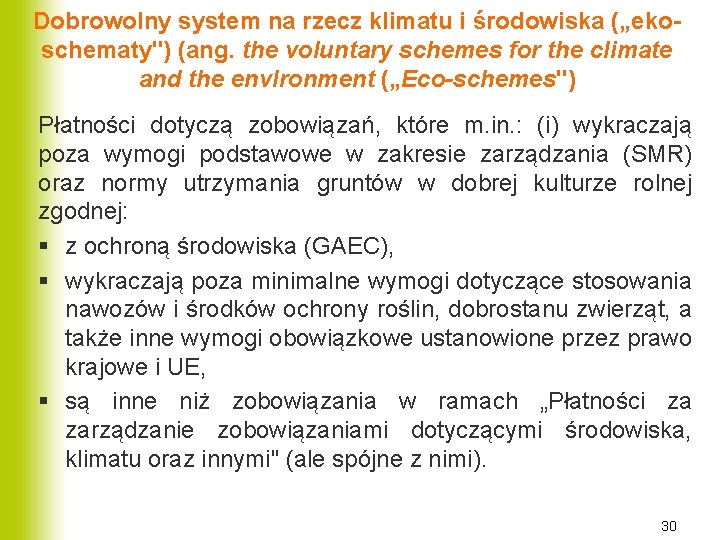 Dobrowolny system na rzecz klimatu i środowiska („eko-schematy") (ang. the voluntary schemes for the climate and the environment („Eco-schemes")

Płatności dotyczą zobowiązań, które m.in.: (i) wykraczają poza wymogi podstawowe w zakresie zarządzania (SMR) oraz normy utrzymania gruntów w dobrej kulturze rolnej zgodnej:

▪ z ochroną środowiska (GAEC),

▪ wykraczają poza minimalne wymogi dotyczące stosowania nawozów i środków ochrony roślin, dobrostanu zwierząt, a także inne wymogi obowiązkowe ustanowione przez prawo krajowe i UE,

▪ są inne niż zobowiązania w ramach „Płatności za zarządzanie zobowiązaniami dotyczącymi środowiska, klimatu oraz innymi" (ale spójne z nimi).

30